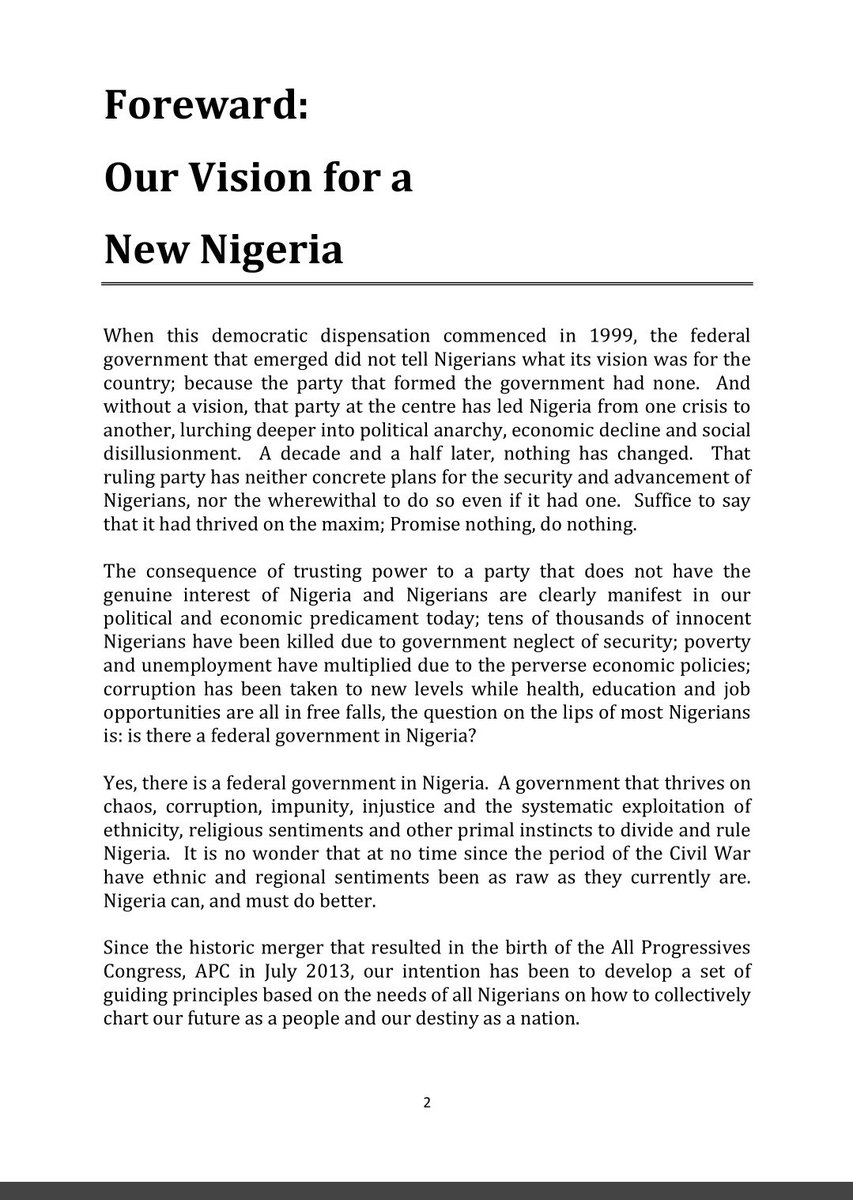 Foreward:

Our Vision for a

New Nigeria

When this democratic dispensation commenced in 1999, the federal government that emerged did not tell Nigerians what its vision was for the country; because the party that formed the government had none. And without a vision, that party at the centre has led Nigeria from one crisis to another, lurching deeper into political anarchy, economic decline and social disillusionment. A decade and a half later, nothing has changed. That ruling party has neither concrete plans for the security and advancement of Nigerians, nor the wherewithal to do so even if it had one. Suffice to say that it had thrived on the maxim; Promise nothing, do nothing.

The consequence of trusting power to a party that does not have the genuine interest of Nigeria and Nigerians are clearly manifest in our political and economic predicament today; tens of thousands of innocent Nigerians have been killed due to government neglect of security; poverty and unemployment have multiplied due to the perverse economic policies; corruption has been taken to new levels while health, education and job opportunities are all in free falls, the question on the lips of most Nigerians is: is there a federal government in Nigeria?

Yes, there is a federal government in Nigeria. A government that thrives on chaos, corruption, impunity, injustice and the systematic exploitation of ethnicity, religious sentiments and other primal instincts to divide and rule Nigeria. It is no wonder that at no time since the period of the Civil War have ethnic and regional sentiments been as raw as they currently are. Nigeria can, and must do better.

Since the historic merger that resulted in the birth of the All Progressives Congress, APC in July 2013, our intention has been to develop a set of guiding principles based on the needs of all Nigerians on how to collectively chart our future as a people and our destiny as a nation.

2